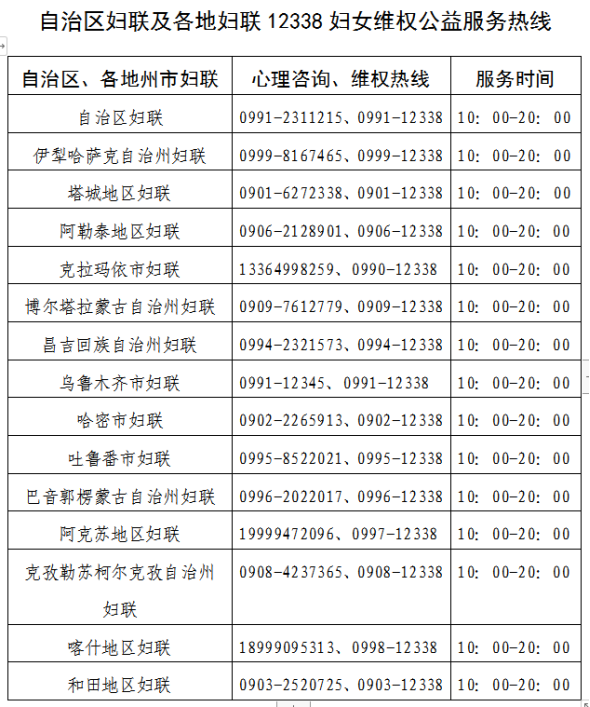 自治区妇联及各地妇联 12338 妇女维权公益服务热线

| 自治区、各地州市妇联 | 心理咨询、维权热线 | 服务时间 |
|---|---|---|
| 自治区妇联 | 0991-2311215、0991-12338 | 10：00-20：00 |
| 伊犁哈萨克自治州妇联 | 0999-8167465、0999-12338 | 10：00-20：00 |
| 塔城地区妇联 | 0901-6272338、0901-12338 | 10：00-20：00 |
| 阿勒泰地区妇联 | 0906-2128901、0906-12338 | 10：00-20：00 |
| 克拉玛依市妇联 | 13364998259、0990-12338 | 10：00-20：00 |
| 博尔塔拉蒙古自治州妇联 | 0909-7612779、0909-12338 | 10：00-20：00 |
| 昌吉回族自治州妇联 | 0994-2321573、0994-12338 | 10：00-20：00 |
| 乌鲁木齐市妇联 | 0991-12345、0991-12338 | 10：00-20：00 |
| 哈密市妇联 | 0902-2265913、0902-12338 | 10：00-20：00 |
| 吐鲁番市妇联 | 0995-8522021、0995-12338 | 10：00-20：00 |
| 巴音郭楞蒙古自治州妇联 | 0996-2022017、0996-12338 | 10：00-20：00 |
| 阿克苏地区妇联 | 19999472096、0997-12338 | 10：00-20：00 |
| 克孜勒苏柯尔克孜自治州妇联 | 0908-4237365、0908-12338 | 10：00-20：00 |
| 喀什地区妇联 | 18999095313、0998-12338 | 10：00-20：00 |
| 和田地区妇联 | 0903-2520725、0903-12338 | 10：00-20：00 |